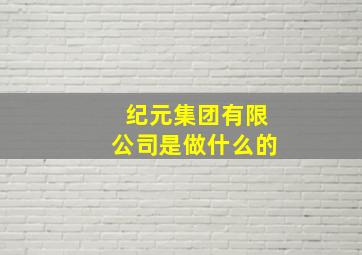 纪元集团有限公司是做什么的